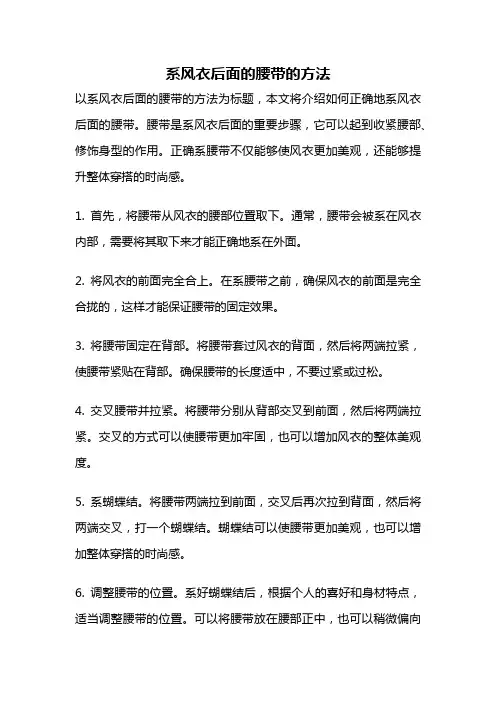 系风衣后面的腰带的方法

以系风衣后面的腰带的方法为标题，本文将介绍如何正确地系风衣后面的腰带。腰带是系风衣后面的重要步骤，它可以起到收紧腰部、修饰身型的作用。正确系腰带不仅能够使风衣更加美观，还能够提升整体穿搭的时尚感。

1. 首先，将腰带从风衣的腰部位置取下。通常，腰带会被系在风衣内部，需要将其取下来才能正确地系在外面。

2. 将风衣的前面完全合上。在系腰带之前，确保风衣的前面是完全合拢的，这样才能保证腰带的固定效果。

3. 将腰带固定在背部。将腰带套过风衣的背面，然后将两端拉紧，使腰带紧贴在背部。确保腰带的长度适中，不要过紧或过松。

4. 交叉腰带并拉紧。将腰带分别从背部交叉到前面，然后将两端拉紧。交叉的方式可以使腰带更加牢固，也可以增加风衣的整体美观度。

5. 系蝴蝶结。将腰带两端拉到前面，交叉后再次拉到背面，然后将两端交叉，打一个蝴蝶结。蝴蝶结可以使腰带更加美观，也可以增加整体穿搭的时尚感。

6. 调整腰带的位置。系好蝴蝶结后，根据个人的喜好和身材特点，适当调整腰带的位置。可以将腰带放在腰部正中，也可以稍微偏向